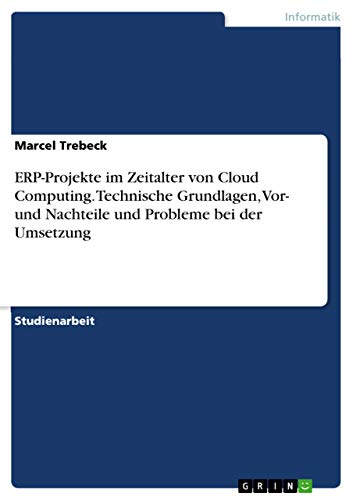 Informatik

Marcel Trebeck

ERP-Projekte im Zeitalter von Cloud Computing. Technische Grundlagen, Vor- und Nachteile und Probleme bei der Umsetzung

Studienarbeit

GRIN